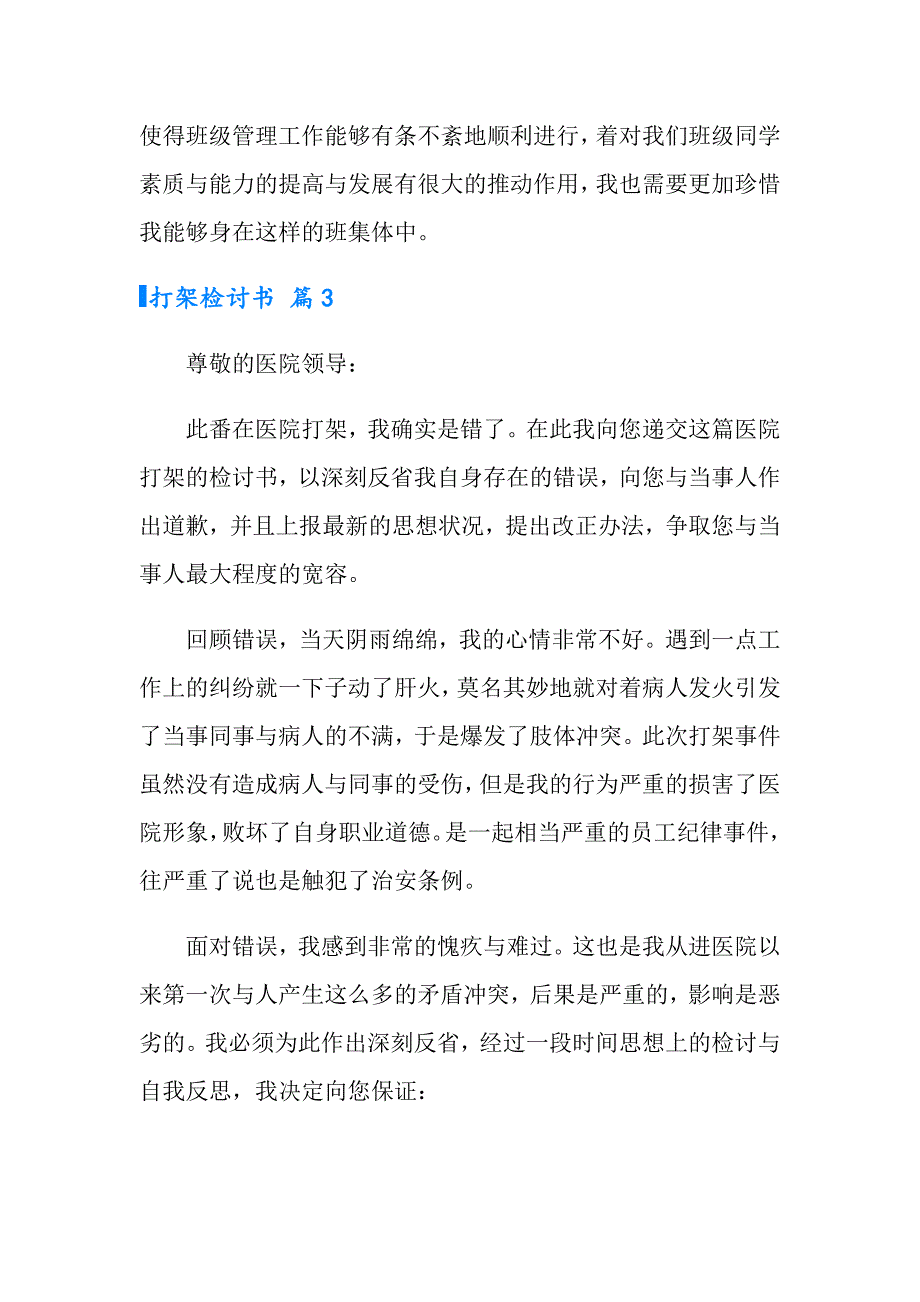 使得班级管理工作能够有条不紊地顺利进行，着对我们班级同学素质与能力的提高与发展有很大的推动作用，我也需要更加珍惜我能够身在这样的班集体中。

打架检讨书 篇3

尊敬的医院领导：

此番在医院打架，我确实是错了。在此我向您递交这篇医院打架的检讨书，以深刻反省我自身存在的错误，向您与当事人作出道歉，并且上报最新的思想状况，提出改正办法，争取您与当事人最大程度的宽容。

回顾错误，当天阴雨绵绵，我的心情非常不好。遇到一点工作上的纠纷就一下子动了肝火，莫名其妙地就对着病人发火引发了当事同事与病人的不满，于是爆发了肢体冲突。此次打架事件虽然没有造成病人与同事的受伤，但是我的行为严重的损害了医院形象，败坏了自身职业道德。是一起相当严重的员工纪律事件，往严重了说也是触犯了治安条例。

面对错误，我感到非常的愧疚与难过。这也是我从进医院以来第一次与人产生这么多的矛盾冲突，后果是严重的，影响是恶劣的。我必须为此作出深刻反省，经过一段时间思想上的检讨与自我反思，我决定向您保证：